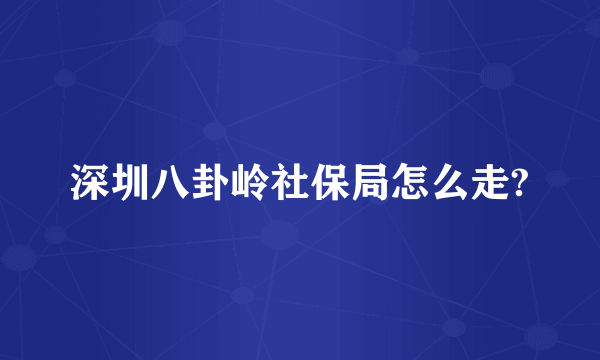 深圳八卦岭社保局怎么走?